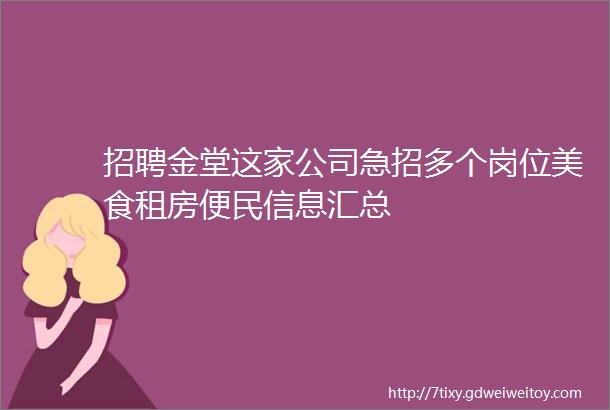 招聘金堂这家公司急招多个岗位美食租房便民信息汇总

http://7tixy.gdweiweitoy.com